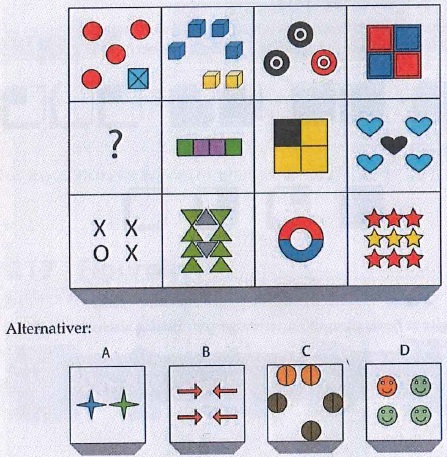 ?

X X
O X

Alternativer:

A

B

C

D